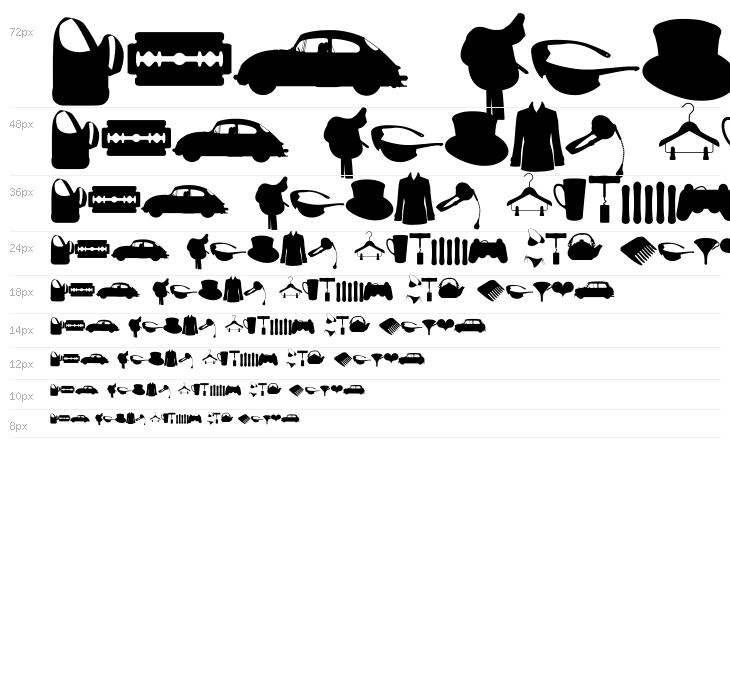 72px

48px

36px

24px

18px

14px

12px

10px

8px